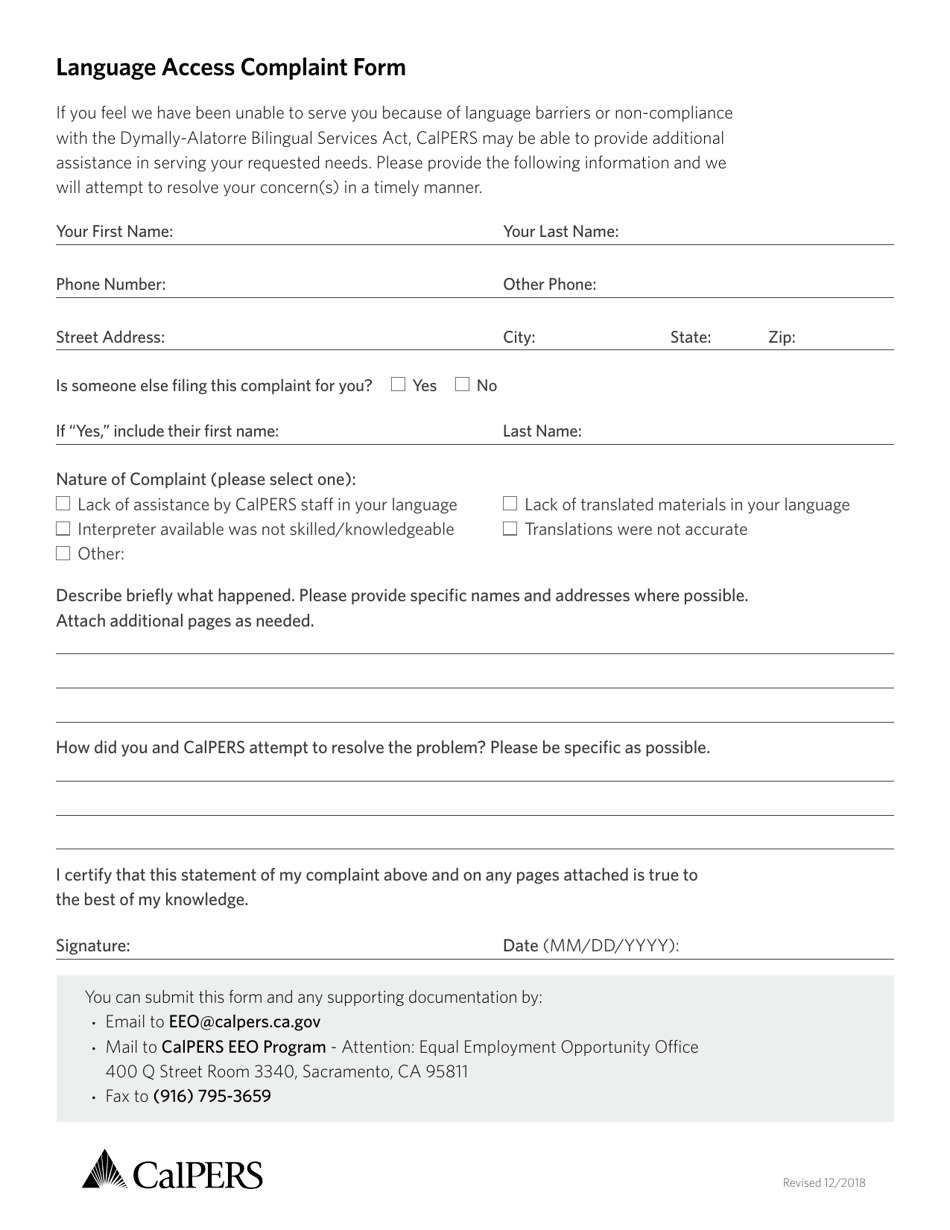 Language Access Complaint Form

If you feel we have been unable to serve you because of language barriers or non-compliance with the Dymally-Alatorre Bilingual Services Act, CalPERS may be able to provide additional assistance in serving your requested needs. Please provide the following information and we will attempt to resolve your concern(s) in a timely manner.

Your First Name:
Your Last Name:

Phone Number:
Other Phone:

Street Address:
City:
State:
Zip:

Is someone else filing this complaint for you? ☐ Yes ☐ No

If "Yes," include their first name:
Last Name:

Nature of Complaint (please select one):
☐ Lack of assistance by CalPERS staff in your language
☐ Interpreter available was not skilled/knowledgeable
☐ Other:
☐ Lack of translated materials in your language
☐ Translations were not accurate

Describe briefly what happened. Please provide specific names and addresses where possible. Attach additional pages as needed.

How did you and CalPERS attempt to resolve the problem? Please be specific as possible.

I certify that this statement of my complaint above and on any pages attached is true to the best of my knowledge.

Signature:
Date (MM/DD/YYYY):

You can submit this form and any supporting documentation by:
• Email to EEO@calpers.ca.gov
• Mail to CalPERS EEO Program - Attention: Equal Employment Opportunity Office 400 Q Street Room 3340, Sacramento, CA 95811
• Fax to (916) 795-3659

CalPERS

Revised 12/2018